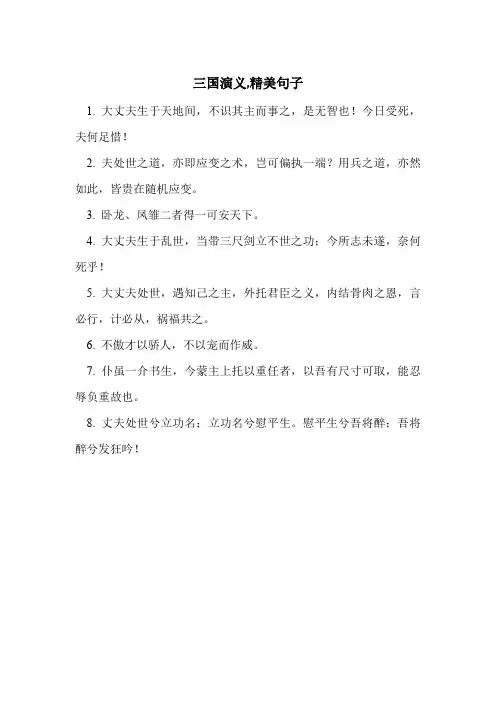 三国演义,精美句子

1. 大丈夫生于天地间，不识其主而事之，是无智也！今日受死，夫何足惜！

2. 夫处世之道，亦即应变之术，岂可偏执一端？用兵之道，亦然如此，皆贵在随机应变。

3. 卧龙、凤雏二者得一可安天下。

4. 大丈夫生于乱世，当带三尺剑立不世之功；今所志未遂，奈何死乎！

5. 大丈夫处世，遇知己之主，外托君臣之义，内结骨肉之恩，言必行，计必从，祸福共之。

6. 不傲才以骄人，不以宠而作威。

7. 仆虽一介书生，今蒙主上托以重任者，以吾有尺寸可取，能忍辱负重故也。

8. 丈夫处世兮立功名；立功名兮慰平生。慰平生兮吾将醉；吾将醉兮发狂吟！